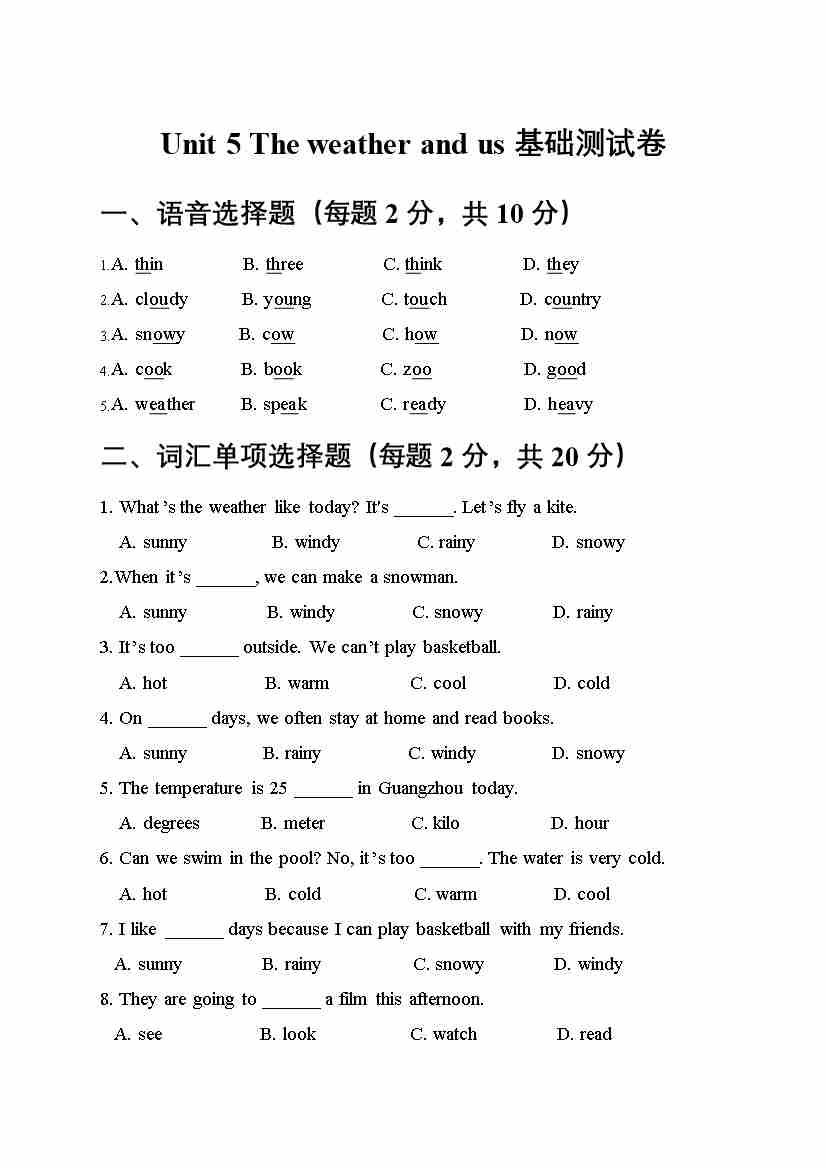 Unit 5 The weather and us 基础测试卷

一、语音选择题（每题 2 分，共 10 分）

1.A. thin B. three C. think D. they

2.A. cloudy B. young C. touch D. country

3.A. snowy B. cow C. how D. now

4.A. cook B. book C. zoo D. good

5.A. weather B. speak C. ready D. heavy

二、词汇单项选择题（每题 2 分，共 20 分）

1. What's the weather like today? It's ______. Let's fly a kite.

A. sunny B. windy C. rainy D. snowy

2.When it's ______, we can make a snowman.

A. sunny B. windy C. snowy D. rainy

3. It's too ______ outside. We can't play basketball.

A. hot B. warm C. cool D. cold

4. On ______ days, we often stay at home and read books.

A. sunny B. rainy C. windy D. snowy

5. The temperature is 25 ______ in Guangzhou today.

A. degrees B. meter C. kilo D. hour

6. Can we swim in the pool? No, it's too ______. The water is very cold.

A. hot B. cold C. warm D. cool

7. I like ______ days because I can play basketball with my friends.

A. sunny B. rainy C. snowy D. windy

8. They are going to ______ a film this afternoon.

A. see B. look C. watch D. read